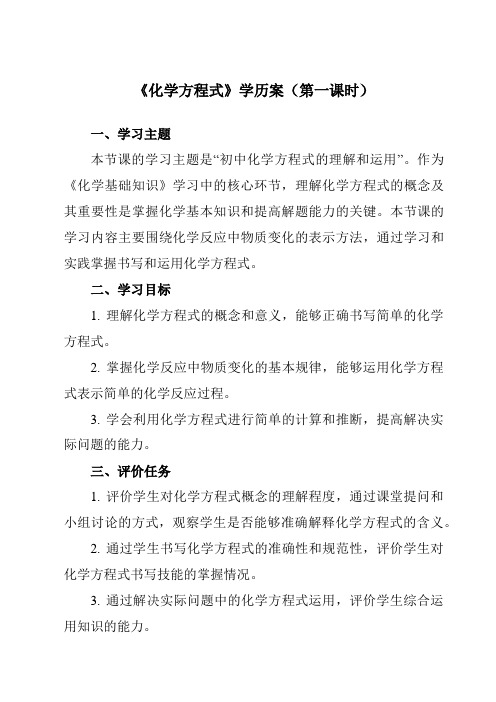 《化学方程式》学历案（第一课时）

一、学习主题

本节课的学习主题是“初中化学方程式的理解和运用”。作为《化学基础知识》学习中的核心环节，理解化学方程式的概念及其重要性是掌握化学基本知识和提高解题能力的关键。本节课的学习内容主要围绕化学反应中物质变化的表示方法，通过学习和实践掌握书写和运用化学方程式。

二、学习目标

1. 理解化学方程式的概念和意义，能够正确书写简单的化学方程式。

2. 掌握化学反应中物质变化的基本规律，能够运用化学方程式表示简单的化学反应过程。

3. 学会利用化学方程式进行简单的计算和推断，提高解决实际问题的能力。

三、评价任务

1. 评价学生对化学方程式概念的理解程度，通过课堂提问和小组讨论的方式，观察学生是否能够准确解释化学方程式的含义。

2. 通过学生书写化学方程式的准确性和规范性，评价学生对化学方程式书写技能的掌握情况。

3. 通过解决实际问题中的化学方程式运用，评价学生综合运用知识的能力。